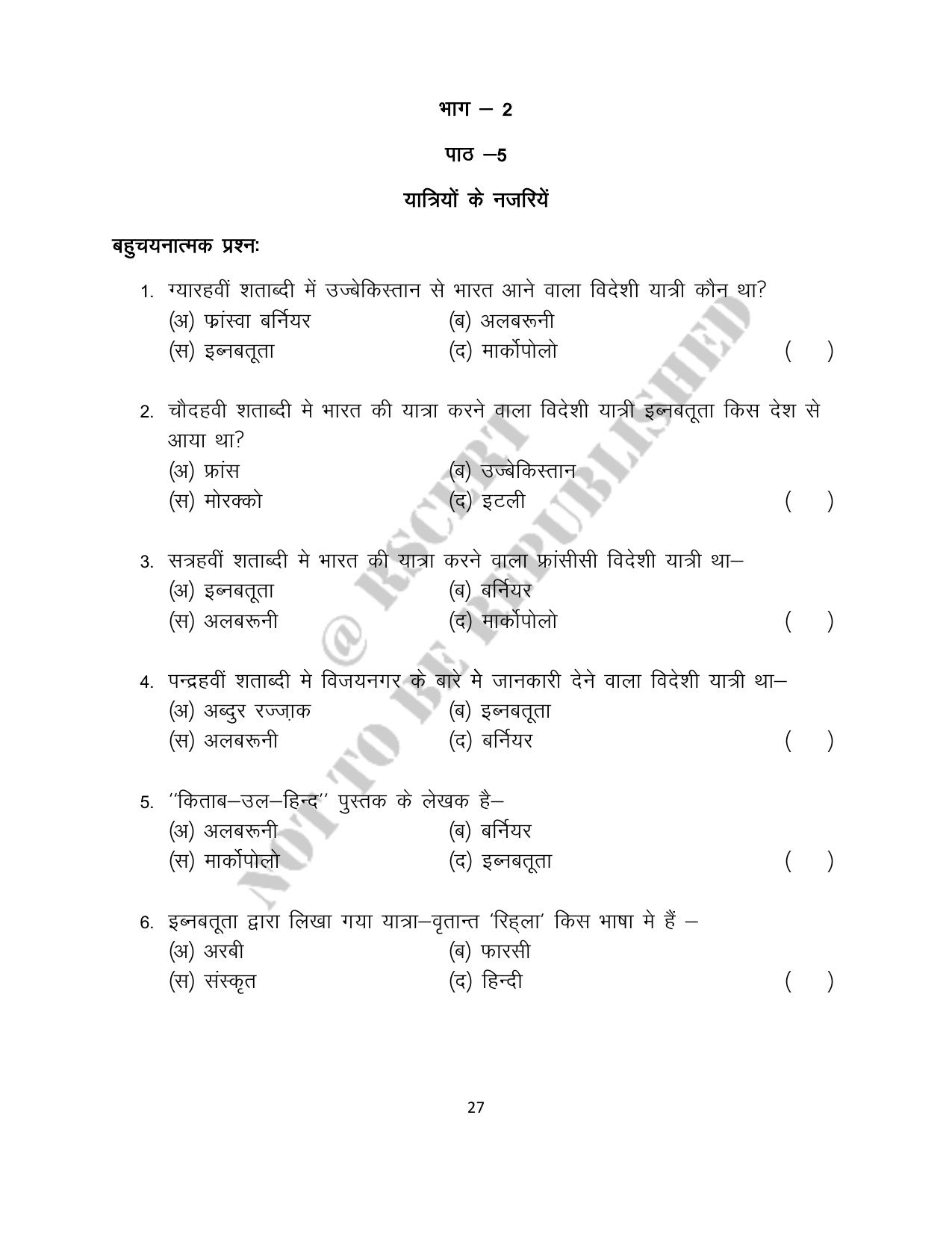 भाग – 2

पाठ –5

यात्रियों के नजरियें

बहुचयनात्मक प्रश्नः

1. ग्यारहवीं शताब्दी में उज्बेकिस्तान से भारत आने वाला विदेशी यात्री कौन था?
(अ) फ्रांस्वा बर्नियर (ब) अलबरूनी
(स) इब्नबतूता (द) मार्कोपोलो ( )

2. चौदहवी शताब्दी मे भारत की यात्रा करने वाला विदेशी यात्री इब्नबतूता किस देश से आया था?
(अ) फ्रांस (ब) उज्बेकिस्तान
(स) मोरक्को (द) इटली ( )

3. सत्रहवीं शताब्दी मे भारत की यात्रा करने वाला फ्रांसीसी विदेशी यात्री था–
(अ) इब्नबतूता (ब) बर्नियर
(स) अलबरूनी (द) मार्कोपोलो ( )

4. पन्द्रहवीं शताब्दी मे विजयनगर के बारे मे जानकारी देने वाला विदेशी यात्री था–
(अ) अब्दुर रज्ज़ाक (ब) इब्नबतूता
(स) अलबरूनी (द) बर्नियर ( )

5. ''किताब–उल–हिन्द'' पुस्तक के लेखक है–
(अ) अलबरूनी (ब) बर्नियर
(स) मार्कोपोलो (द) इब्नबतूता ( )

6. इब्नबतूता द्वारा लिखा गया यात्रा–वृतान्त 'रिह्ला' किस भाषा मे हैं –
(अ) अरबी (ब) फारसी
(स) संस्कृत (द) हिन्दी ( )

@ RSCERT NOT TO BE REPUBLISHED

27